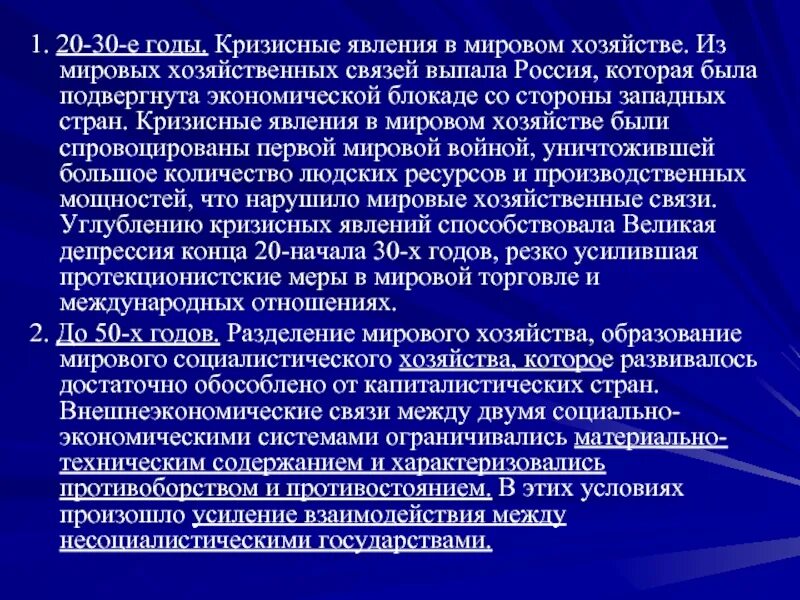 1. 20-30-е годы. Кризисные явления в мировом хозяйстве. Из мировых хозяйственных связей выпала Россия, которая была подвергнута экономической блокаде со стороны западных стран. Кризисные явления в мировом хозяйстве были спровоцированы первой мировой войной, уничтожившей большое количество людских ресурсов и производственных мощностей, что нарушило мировые хозяйственные связи. Углублению кризисных явлений способствовала Великая депрессия конца 20-начала 30-х годов, резко усилившая протекционистские меры в мировой торговле и международных отношениях.

2. До 50-х годов. Разделение мирового хозяйства, образование мирового социалистического хозяйства, которое развивалось достаточно обособлено от капиталистических стран. Внешнеэкономические связи между двумя социально-экономическими системами ограничивались материально-техническим содержанием и характеризовались противоборством и противостоянием. В этих условиях произошло усиление взаимодействия между несоциалистическими государствами.